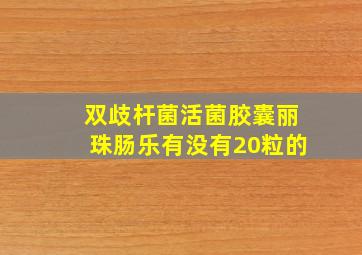 双歧杆菌活菌胶囊丽珠肠乐有没有20粒的